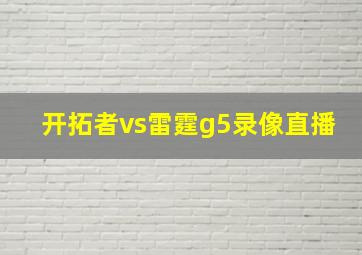 开拓者vs雷霆g5录像直播